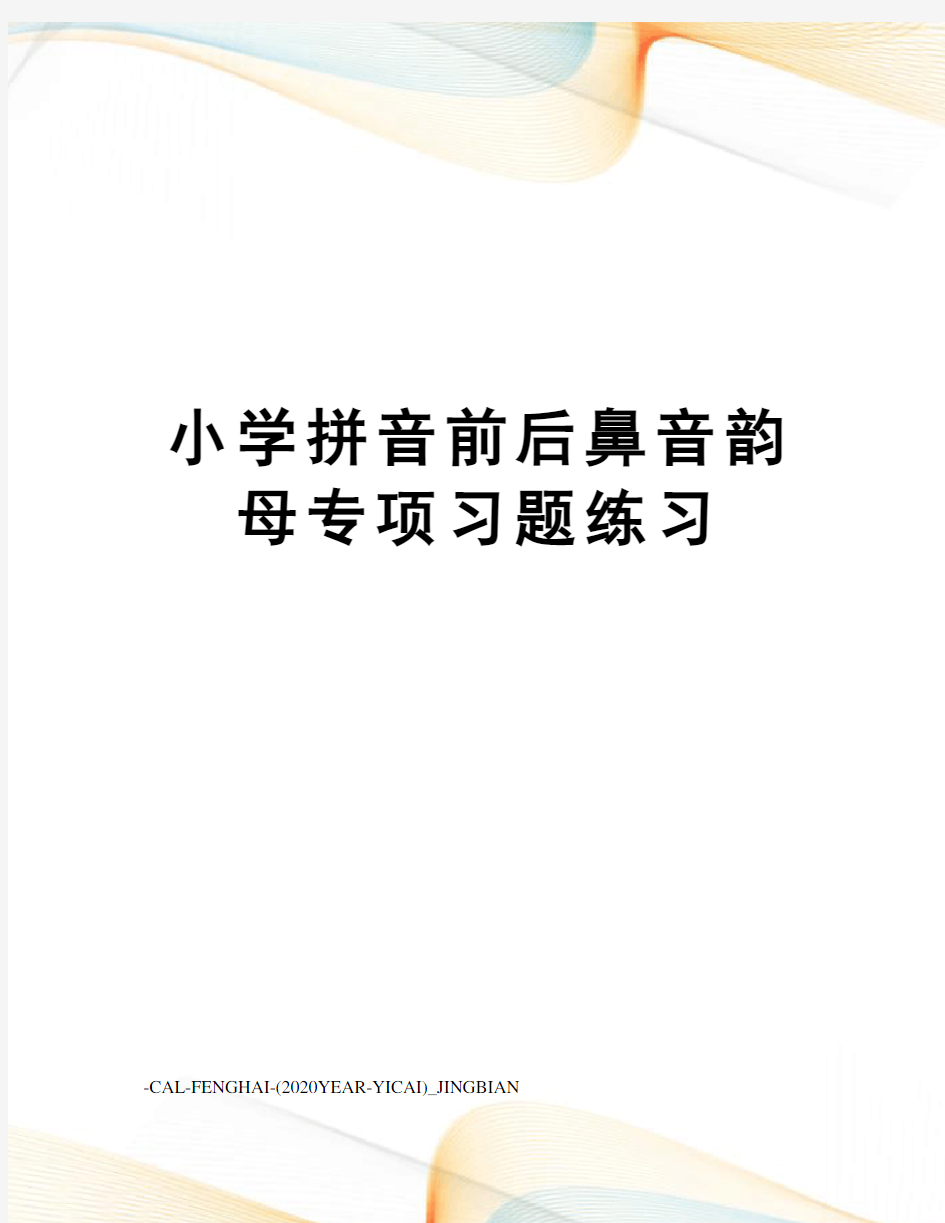 小学拼音前后鼻音韵母专项习题练习

-CAL-FENGHAI-(2020YEAR-YICAI)_JINGBIAN